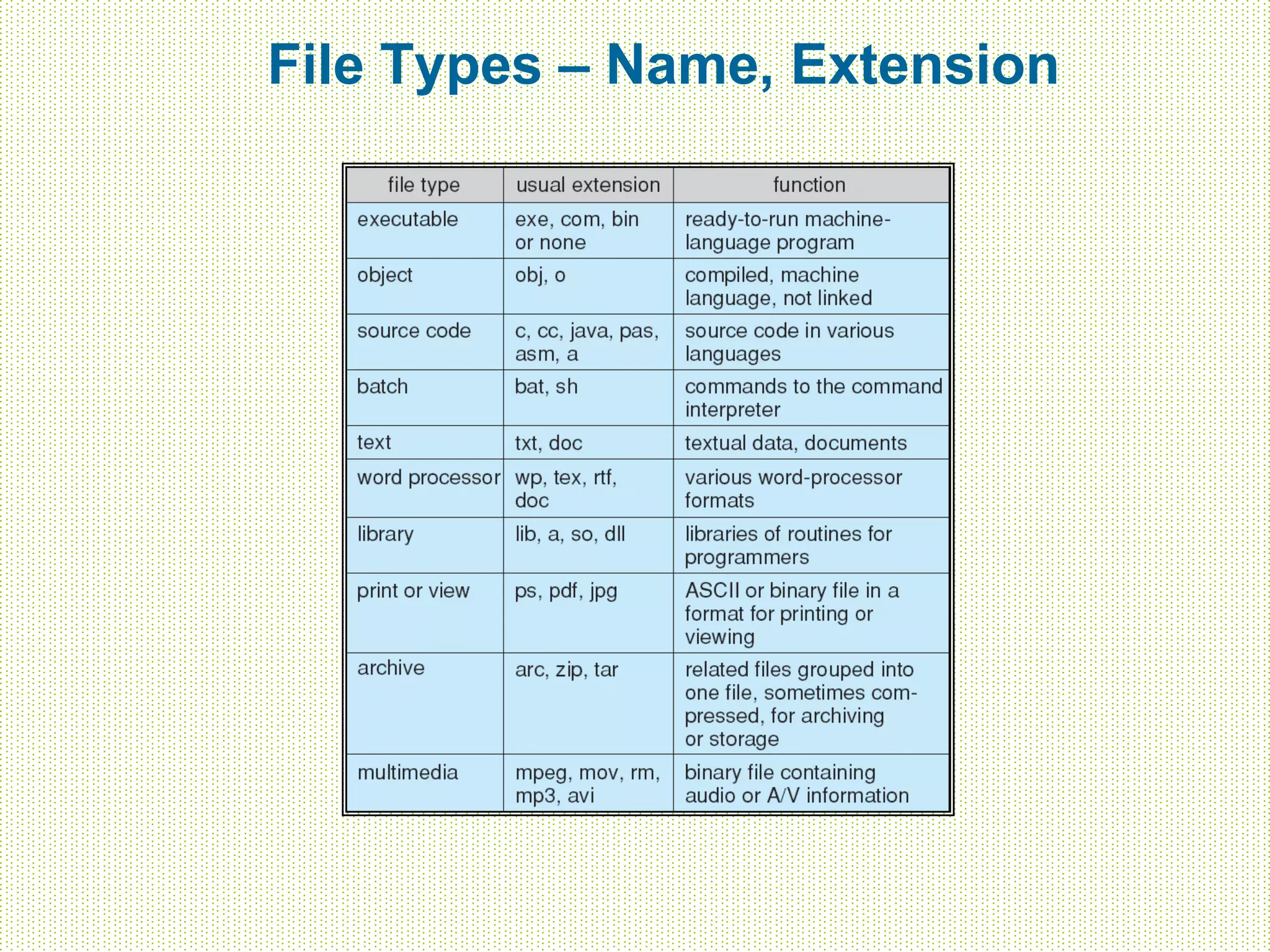 File Types – Name, Extension

| file type | usual extension | function |
|---|---|---|
| executable | exe, com, bin or none | ready-to-run machine-language program |
| object | obj, o | compiled, machine language, not linked |
| source code | c, cc, java, pas, asm, a | source code in various languages |
| batch | bat, sh | commands to the command interpreter |
| text | txt, doc | textual data, documents |
| word processor | wp, tex, rtf, doc | various word-processor formats |
| library | lib, a, so, dll | libraries of routines for programmers |
| print or view | ps, pdf, jpg | ASCII or binary file in a format for printing or viewing |
| archive | arc, zip, tar | related files grouped into one file, sometimes compressed, for archiving or storage |
| multimedia | mpeg, mov, rm, mp3, avi | binary file containing audio or A/V information |